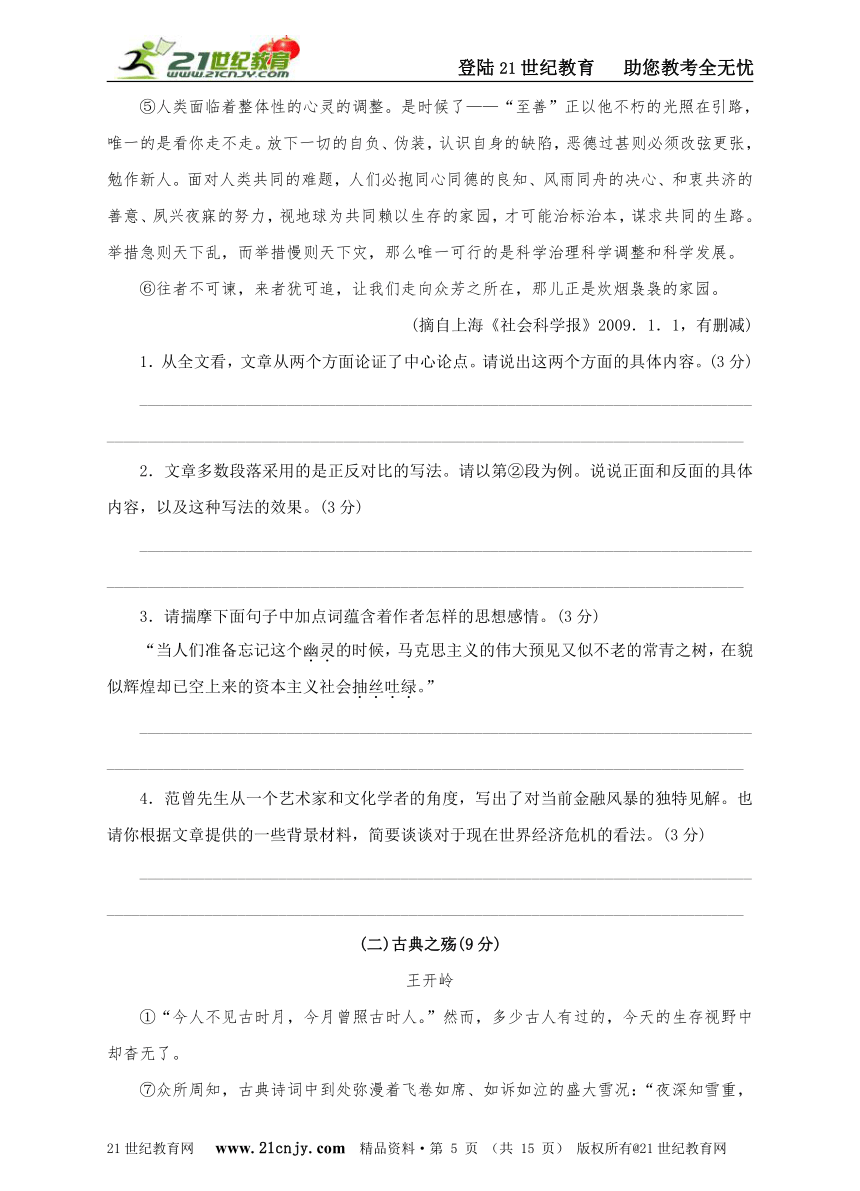 21世纪教育 www.21cnjy.com

登陆21世纪教育　助您教考全无忧

⑤人类面临着整体性的心灵的调整。是时候了——“至善”正以他不朽的光照在引路，唯一的是看你走不走。放下一切的自负、伪装，认识自身的缺陷，恶德过甚则必须改弦更张，勉作新人。面对人类共同的难题，人们必抱同心同德的良知、风雨同舟的决心、和衷共济的善意、夙兴夜寐的努力，视地球为共同赖以生存的家园，才可能治标治本，谋求共同的生路。举措急则天下乱，而举措慢则天下灾，那么唯一可行的是科学治理科学调整和科学发展。

⑥往者不可谏，来者犹可追，让我们走向众芳之所在，那儿正是炊烟袅袅的家园。

(摘自上海《社会科学报》2009．1．1，有删减)

1．从全文看，文章从两个方面论证了中心论点。请说出这两个方面的具体内容。(3分)

2．文章多数段落采用的是正反对比的写法。请以第②段为例。说说正面和反面的具体内容，以及这种写法的效果。(3分)

3．请揣摩下面句子中加点词蕴含着作者怎样的思想感情。(3分)

“当人们准备忘记这个幽灵的时候，马克思主义的伟大预见又似不老的常青之树，在貌似辉煌却已空上来的资本主义社会抽丝吐绿。”

4．范曾先生从一个艺术家和文化学者的角度，写出了对当前金融风暴的独特见解。也请你根据文章提供的一些背景材料，简要谈谈对于现在世界经济危机的看法。(3分)

(二)古典之殇(9分)

王开岭

①“今人不见古时月，今月曾照古时人。”然而，多少古人有过的，今天的生存视野中却杳无了。

⑦众所周知，古典诗词中到处弥漫着飞卷如席、如诉如泣的盛大雪况：“夜深知雪重，

21世纪教育网　www.21cnjy.com　精品资料·第 5 页 (共 15 页) 版权所有@21世纪教育网